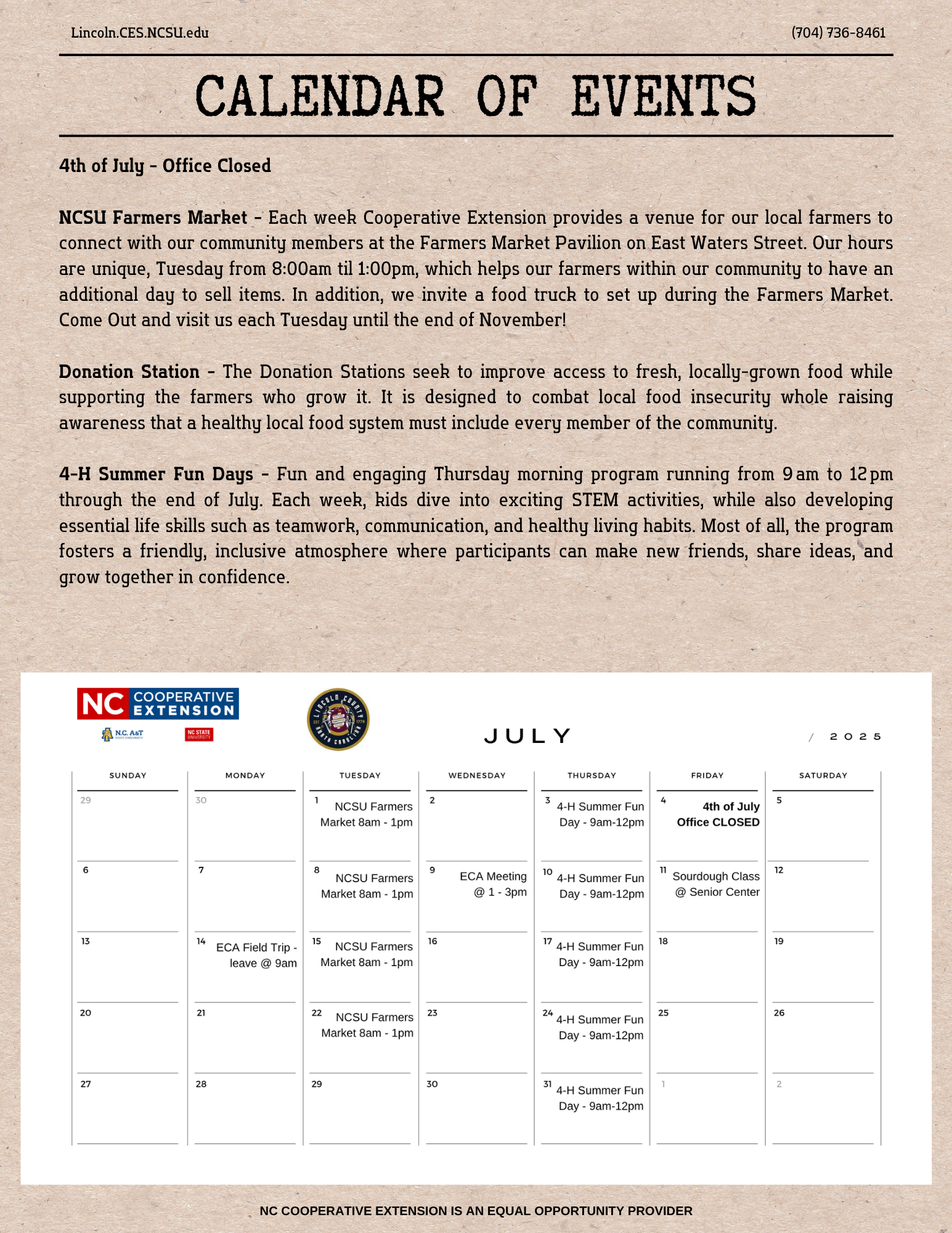 Lincoln.CES.NCSU.edu (704) 736-8461

CALENDAR OF EVENTS

4th of July - Office Closed

NCSU Farmers Market - Each week Cooperative Extension provides a venue for our local farmers to connect with our community members at the Farmers Market Pavilion on East Waters Street. Our hours are unique, Tuesday from 8:00am til 1:00pm, which helps our farmers within our community to have an additional day to sell items. In addition, we invite a food truck to set up during the Farmers Market. Come Out and visit us each Tuesday until the end of November!

Donation Station - The Donation Stations seek to improve access to fresh, locally-grown food while supporting the farmers who grow it. It is designed to combat local food insecurity whole raising awareness that a healthy local food system must include every member of the community.

4-H Summer Fun Days - Fun and engaging Thursday morning program running from 9 am to 12 pm through the end of July. Each week, kids dive into exciting STEM activities, while also developing essential life skills such as teamwork, communication, and healthy living habits. Most of all, the program fosters a friendly, inclusive atmosphere where participants can make new friends, share ideas, and grow together in confidence.

NC COOPERATIVE EXTENSION

N.C. A&T STATE UNIVERSITY NC STATE UNIVERSITY

LINCOLN COUNTY NORTH CAROLINA EST 1779

JULY / 2025

| SUNDAY | MONDAY | TUESDAY | WEDNESDAY | THURSDAY | FRIDAY | SATURDAY |
|---|---|---|---|---|---|---|
| 29 | 30 | 1 NCSU Farmers Market 8am - 1pm | 2 | 3 4-H Summer Fun Day - 9am-12pm | 4 4th of July Office CLOSED | 5 |
| 6 | 7 | 8 NCSU Farmers Market 8am - 1pm | 9 ECA Meeting @ 1 - 3pm | 10 4-H Summer Fun Day - 9am-12pm | 11 Sourdough Class @ Senior Center | 12 |
| 13 | 14 ECA Field Trip - leave @ 9am | 15 NCSU Farmers Market 8am - 1pm | 16 | 17 4-H Summer Fun Day - 9am-12pm | 18 | 19 |
| 20 | 21 | 22 NCSU Farmers Market 8am - 1pm | 23 | 24 4-H Summer Fun Day - 9am-12pm | 25 | 26 |
| 27 | 28 | 29 | 30 | 31 4-H Summer Fun Day - 9am-12pm | 1 | 2 |

NC COOPERATIVE EXTENSION IS AN EQUAL OPPORTUNITY PROVIDER